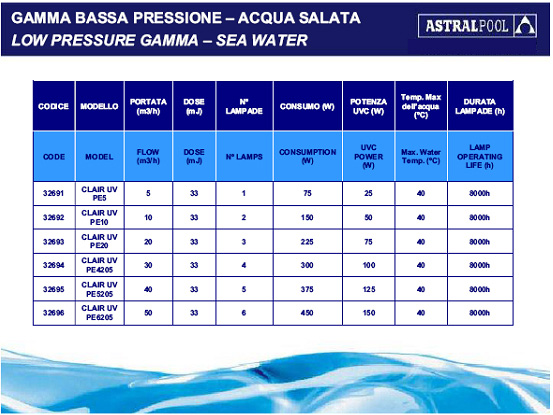 GAMMA BASSA PRESSIONE – ACQUA SALATA
LOW PRESSURE GAMMA – SEA WATER

ASTRALPOOL

| CODICE | MODELLO | PORTATA (m3/h) | DOSE (mJ) | Nº LAMPADE | CONSUMO (W) | POTENZA UVC (W) | Temp. Max dell'acqua (ºC) | DURATA LAMPADE (h) |
|---|---|---|---|---|---|---|---|---|
| CODE | MODEL | FLOW (m3/h) | DOSE (mJ) | Nº LAMPS | CONSUMPTION (W) | UVC POWER (W) | Max. Water Temp. (ºC) | LAMP OPERATING LIFE (h) |
| 32691 | CLAIR UV PE5 | 5 | 33 | 1 | 75 | 25 | 40 | 8000h |
| 32692 | CLAIR UV PE10 | 10 | 33 | 2 | 150 | 50 | 40 | 8000h |
| 32693 | CLAIR UV PE20 | 20 | 33 | 3 | 225 | 75 | 40 | 8000h |
| 32694 | CLAIR UV PE4205 | 30 | 33 | 4 | 300 | 100 | 40 | 8000h |
| 32695 | CLAIR UV PE5205 | 40 | 33 | 5 | 375 | 125 | 40 | 8000h |
| 32696 | CLAIR UV PE6205 | 50 | 33 | 6 | 450 | 150 | 40 | 8000h |